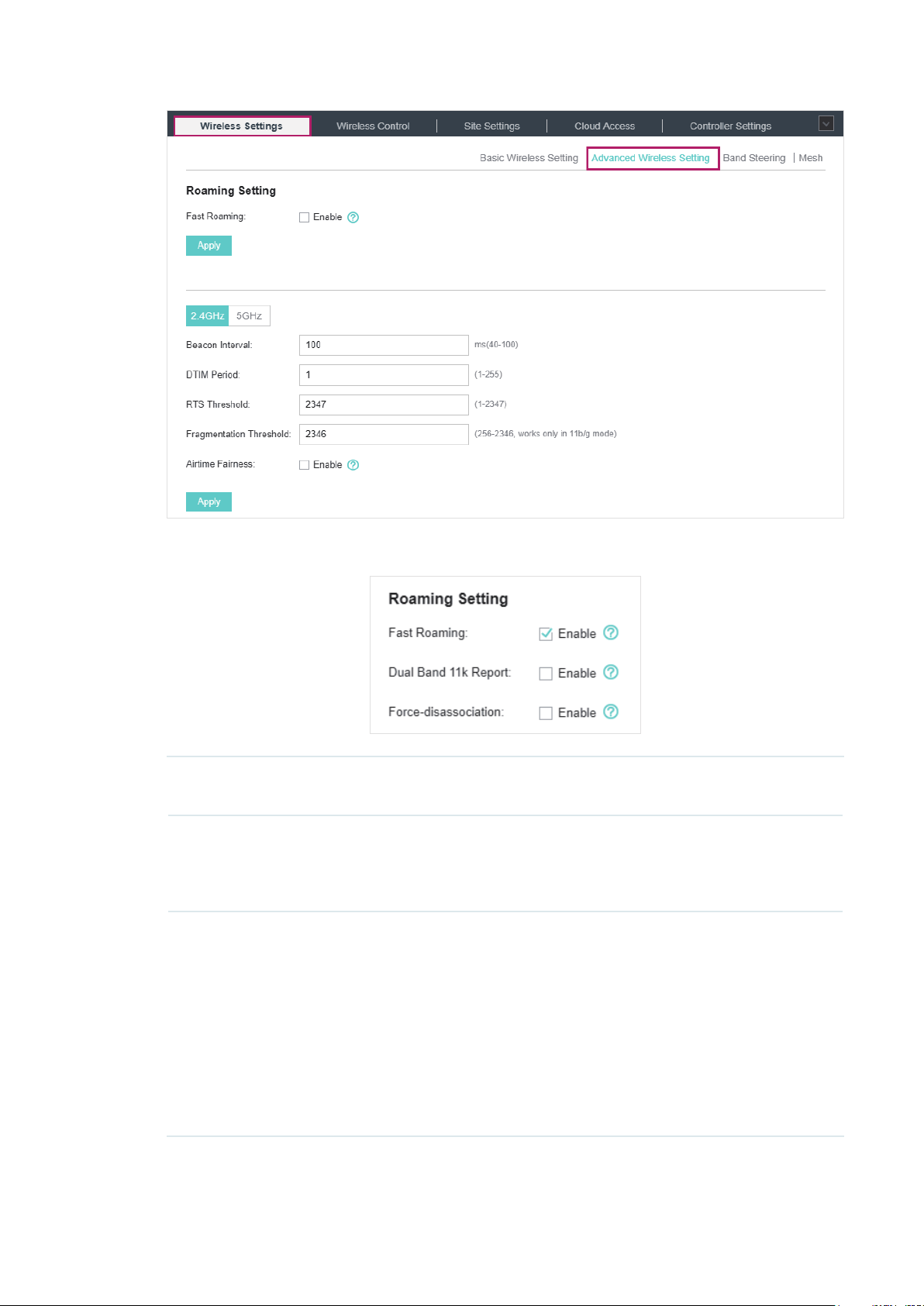 Wireless Settings | Wireless Control | Site Settings | Cloud Access | Controller Settings

Basic Wireless Setting | Advanced Wireless Setting | Band Steering | Mesh

Roaming Setting

Fast Roaming: Enable

Apply

2.4GHz 5GHz

Beacon Interval: 100 ms(40-100)

DTIM Period: 1 (1-255)

RTS Threshold: 2347 (1-2347)

Fragmentation Threshold: 2346 (256-2346, works only in 11b/g mode)

Airtime Fairness: Enable

Apply

Roaming Setting

Fast Roaming: Enable

Dual Band 11k Report: Enable

Force-disassociation: Enable